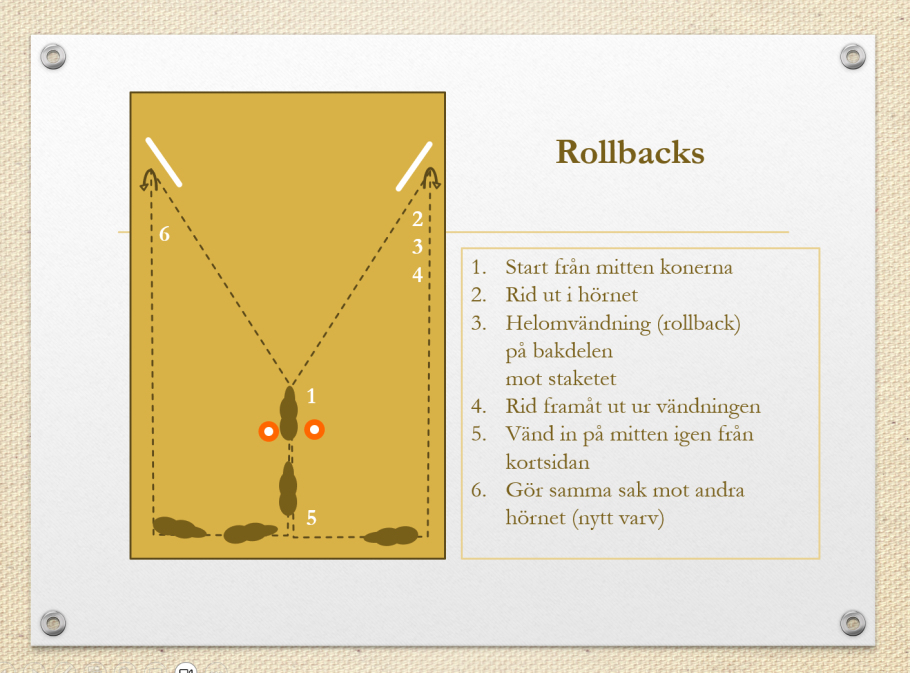 6

2
3
4

1

5

Rollbacks

1. Start från mitten konerna
2. Rid ut i hörnet
3. Helomvändning (rollback) på bakdelen mot staketet
4. Rid framåt ut ur vändningen
5. Vänd in på mitten igen från kortsidan
6. Gör samma sak mot andra hörnet (nytt varv)